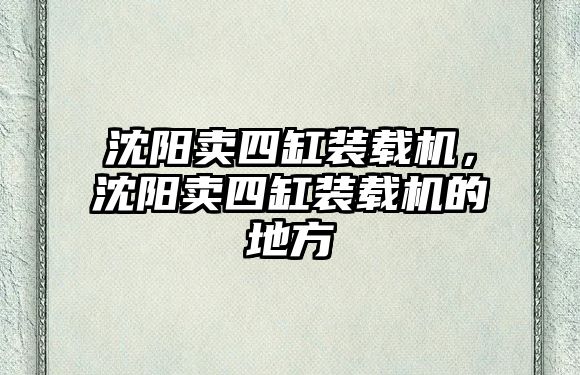 沈阳卖四缸装载机，沈阳卖四缸装载机的地方